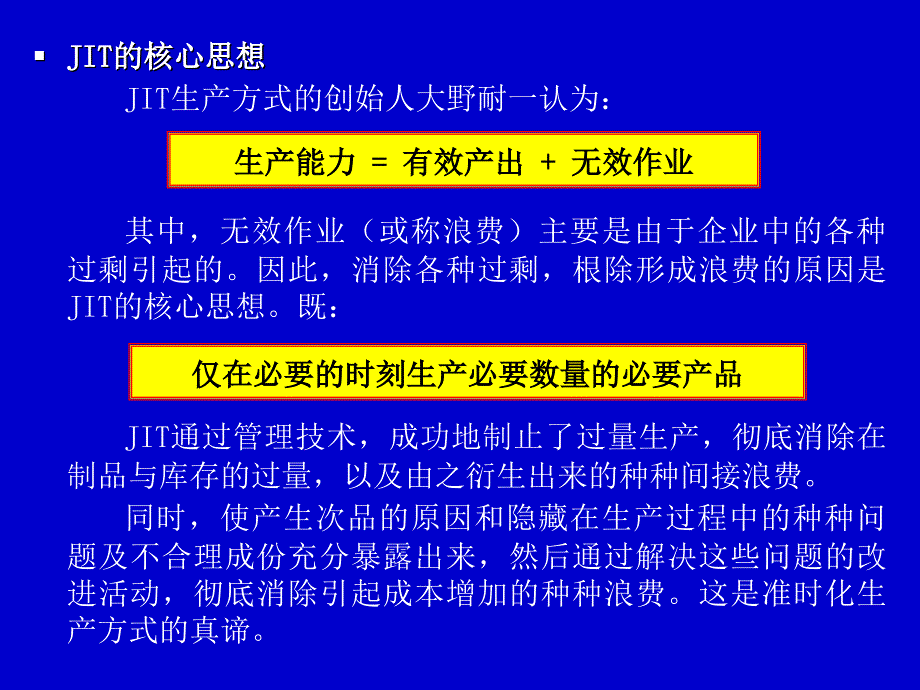 ▪ JIT的核心思想

JIT生产方式的创始人大野耐一认为：

生产能力 = 有效产出 + 无效作业

其中，无效作业（或称浪费）主要是由于企业中的各种过剩引起的。因此，消除各种过剩，根除形成浪费的原因是JIT的核心思想。既：

仅在必要的时刻生产必要数量的必要产品

JIT通过管理技术，成功地制止了过量生产，彻底消除在制品与库存的过量，以及由之衍生出来的种种间接浪费。

同时，使产生次品的原因和隐藏在生产过程中的种种问题及不合理成份充分暴露出来，然后通过解决这些问题的改进活动，彻底消除引起成本增加的种种浪费。这是准时化生产方式的真谛。